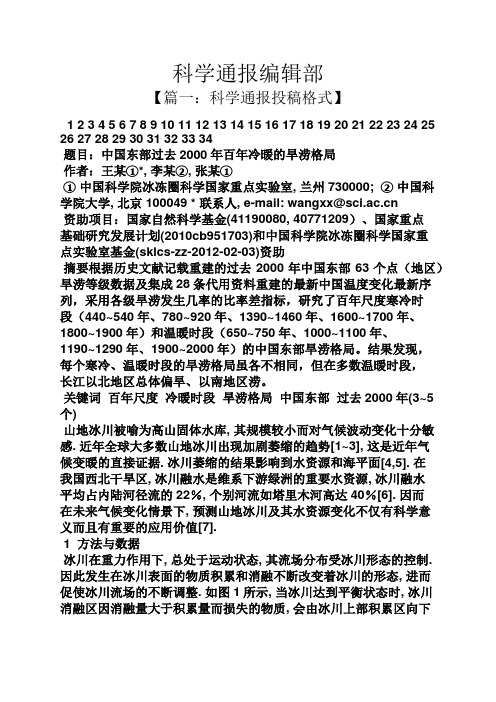 科学通报编辑部

【篇一：科学通报投稿格式】

1 2 3 4 5 6 7 8 9 10 11 12 13 14 15 16 17 18 19 20 21 22 23 24 25 26 27 28 29 30 31 32 33 34

题目：中国东部过去 2000 年百年冷暖的旱涝格局

作者：王某①*, 李某②, 张某①

① 中国科学院冰冻圈科学国家重点实验室, 兰州 730000; ② 中国科学院大学, 北京 100049 * 联系人, e-mail: wangxx@scl.ac.cn

资助项目：国家自然科学基金(41190080, 40771209）、国家重点基础研究发展计划(2010cb951703)和中国科学院冰冻圈科学国家重点实验室基金(sklcs-zz-2012-02-03)资助

摘要根据历史文献记载重建的过去 2000 年中国东部 63 个点（地区）旱涝等级数据及集成 28 条代用资料重建的最新中国温度变化最新序列，采用各级旱涝发生几率的比率差指标，研究了百年尺度寒冷时段（440~540 年、780~920 年、1390~1460 年、1600~1700 年、1800~1900 年）和温暖时段（650~750 年、1000~1100 年、1190~1290 年、1900~2000 年）的中国东部旱涝格局。结果发现，每个寒冷、温暖时段的旱涝格局虽各不相同，但在多数温暖时段，长江以北地区总体偏旱、以南地区涝。

关键词 百年尺度 冷暖时段 旱涝格局 中国东部 过去 2000 年(3~5 个)

山地冰川被喻为高山固体水库, 其规模较小而对气候波动变化十分敏感. 近年全球大多数山地冰川出现加剧萎缩的趋势[1~3], 这是近年气候变暖的直接证据. 冰川萎缩的结果影响到水资源和海平面[4,5]. 在我国西北干旱区, 冰川融水是维系下游绿洲的重要水资源, 冰川融水平均占内陆河径流的 22%, 个别河流如塔里木河高达 40%[6]. 因而在未来气候变化情景下, 预测山地冰川及其水资源变化不仅有科学意义而且有重要的应用价值[7].

1 方法与数据

冰川在重力作用下, 总处于运动状态, 其流场分布受冰川形态的控制. 因此发生在冰川表面的物质积累和消融不断改变着冰川的形态, 进而促使冰川流场的不断调整. 如图 1 所示, 当冰川达到平衡状态时, 冰川消融区因消融量大于积累量而损失的物质, 会由冰川上部积累区向下